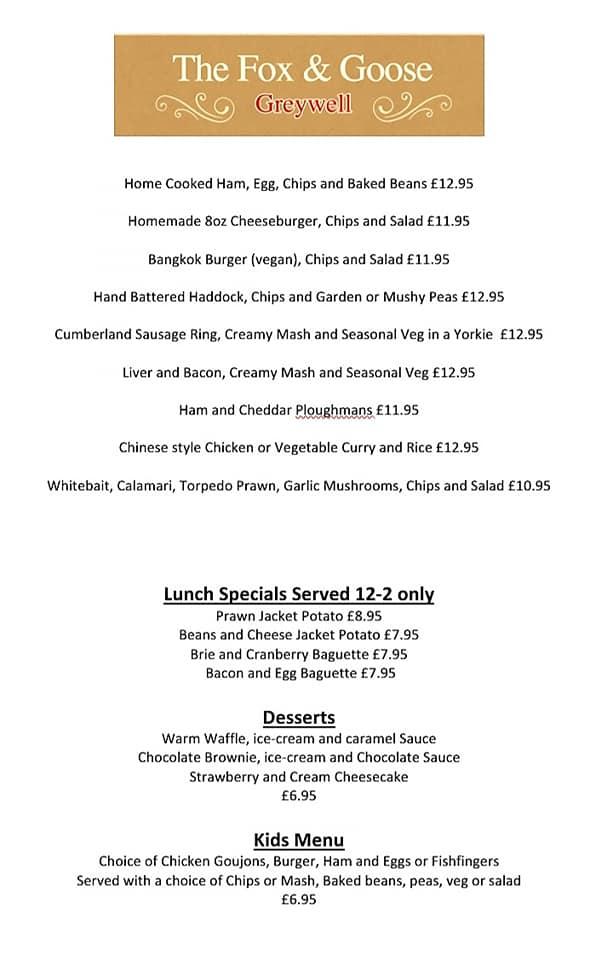 The Fox & Goose
Greywell

Home Cooked Ham, Egg, Chips and Baked Beans £12.95

Homemade 8oz Cheeseburger, Chips and Salad £11.95

Bangkok Burger (vegan), Chips and Salad £11.95

Hand Battered Haddock, Chips and Garden or Mushy Peas £12.95

Cumberland Sausage Ring, Creamy Mash and Seasonal Veg in a Yorkie £12.95

Liver and Bacon, Creamy Mash and Seasonal Veg £12.95

Ham and Cheddar Ploughmans £11.95

Chinese style Chicken or Vegetable Curry and Rice £12.95

Whitebait, Calamari, Torpedo Prawn, Garlic Mushrooms, Chips and Salad £10.95

Lunch Specials Served 12-2 only
Prawn Jacket Potato £8.95
Beans and Cheese Jacket Potato £7.95
Brie and Cranberry Baguette £7.95
Bacon and Egg Baguette £7.95

Desserts
Warm Waffle, ice-cream and caramel Sauce
Chocolate Brownie, ice-cream and Chocolate Sauce
Strawberry and Cream Cheesecake
£6.95

Kids Menu
Choice of Chicken Goujons, Burger, Ham and Eggs or Fishfingers
Served with a choice of Chips or Mash, Baked beans, peas, veg or salad
£6.95